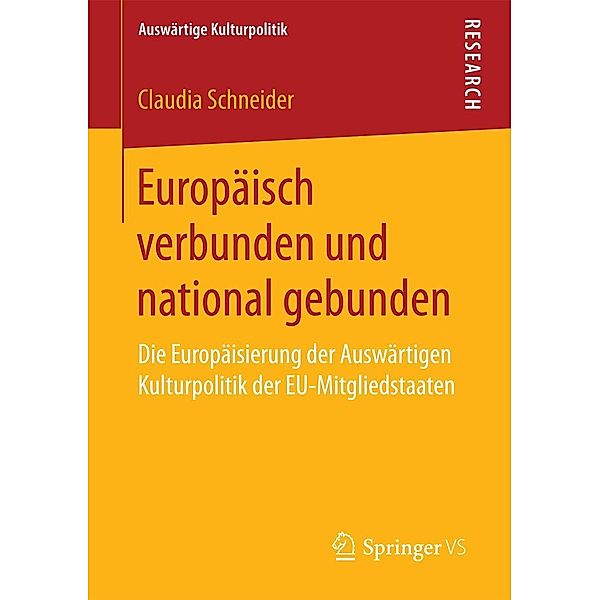 Auswärtige Kulturpolitik

RESEARCH

Claudia Schneider

Europäisch verbunden und national gebunden

Die Europäisierung der Auswärtigen Kulturpolitik der EU-Mitgliedstaaten

Springer VS